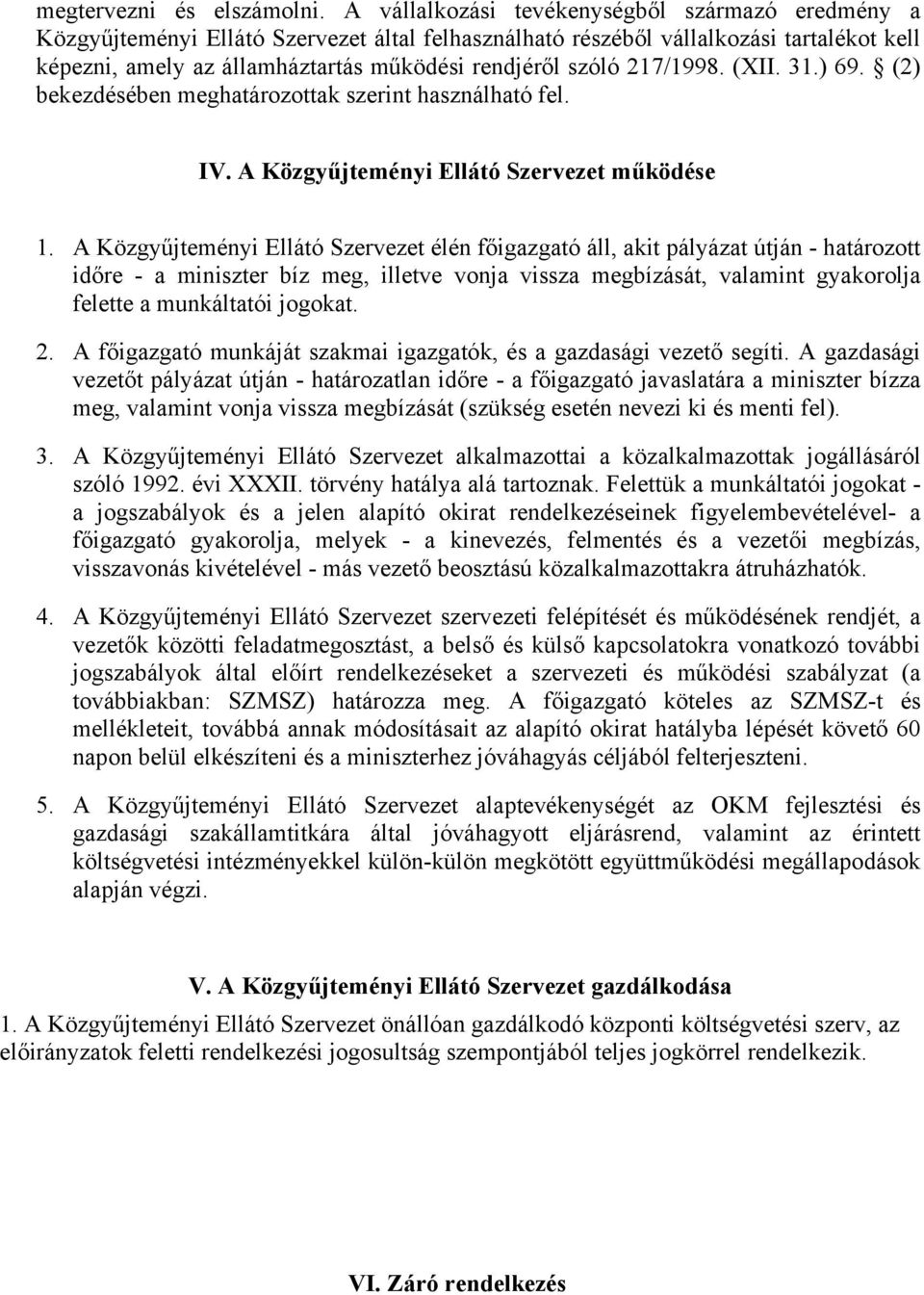 megtervezni és elszámolni. A vállalkozási tevékenységből származó eredmény a Közgyűjteményi Ellátó Szervezet által felhasználható részéből vállalkozási tartalékot kell képezni, amely az államháztartás működési rendjéről szóló 217/1998. (XII. 31.) 69. § (2) bekezdésében meghatározottak szerint használható fel.

IV. A Közgyűjteményi Ellátó Szervezet működése

1. A Közgyűjteményi Ellátó Szervezet élén főigazgató áll, akit pályázat útján - határozott időre - a miniszter bíz meg, illetve vonja vissza megbízását, valamint gyakorolja felette a munkáltatói jogokat.

2. A főigazgató munkáját szakmai igazgatók, és a gazdasági vezető segíti. A gazdasági vezetőt pályázat útján - határozatlan időre - a főigazgató javaslatára a miniszter bízza meg, valamint vonja vissza megbízását (szükség esetén nevezi ki és menti fel).

3. A Közgyűjteményi Ellátó Szervezet alkalmazottai a közalkalmazottak jogállásáról szóló 1992. évi XXXII. törvény hatálya alá tartoznak. Felettük a munkáltatói jogokat - a jogszabályok és a jelen alapító okirat rendelkezéseinek figyelembevételével- a főigazgató gyakorolja, melyek - a kinevezés, felmentés és a vezetői megbízás, visszavonás kivételével - más vezető beosztású közalkalmazottakra átruházhatók.

4. A Közgyűjteményi Ellátó Szervezet szervezeti felépítését és működésének rendjét, a vezetők közötti feladatmegosztást, a belső és külső kapcsolatokra vonatkozó további jogszabályok által előírt rendelkezéseket a szervezeti és működési szabályzat (a továbbiakban: SZMSZ) határozza meg. A főigazgató köteles az SZMSZ-t és mellékleteit, továbbá annak módosításait az alapító okirat hatályba lépését követő 60 napon belül elkészíteni és a miniszterhez jóváhagyás céljából felterjeszteni.

5. A Közgyűjteményi Ellátó Szervezet alaptevékenységét az OKM fejlesztési és gazdasági szakállamtitkára által jóváhagyott eljárásrend, valamint az érintett költségvetési intézményekkel külön-külön megkötött együttműködési megállapodások alapján végzi.

V. A Közgyűjteményi Ellátó Szervezet gazdálkodása

1. A Közgyűjteményi Ellátó Szervezet önállóan gazdálkodó központi költségvetési szerv, az előirányzatok feletti rendelkezési jogosultság szempontjából teljes jogkörrel rendelkezik.

VI. Záró rendelkezés